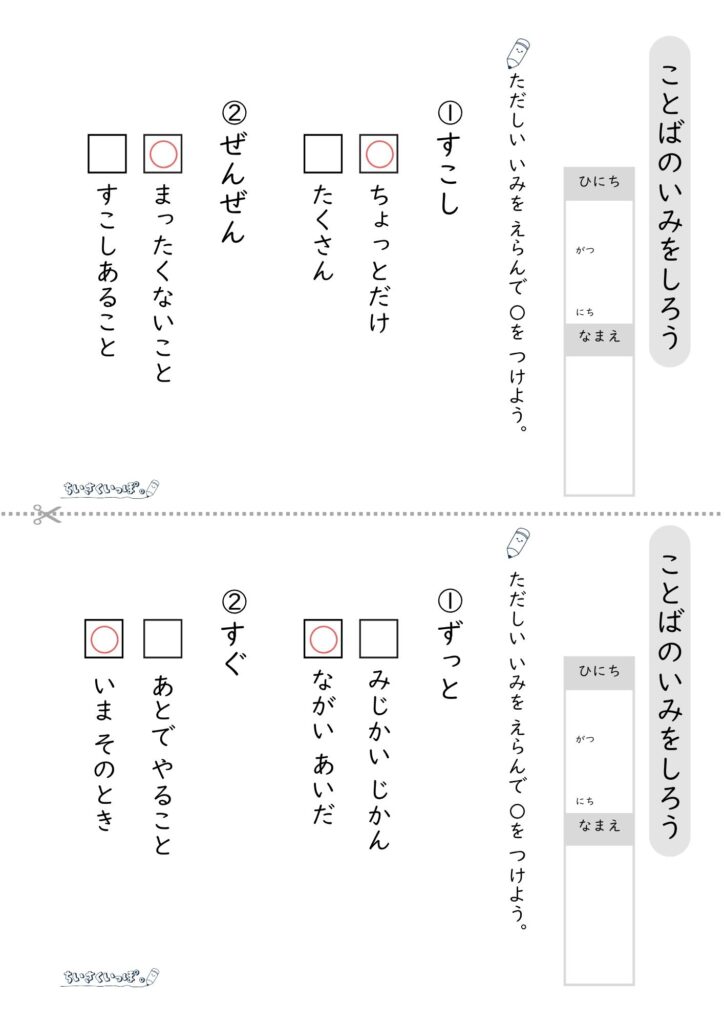 ことばのいみをしろう

ひにち
がつ
にち
なまえ

ただしい いみを えらんで ○を つけよう。

①すこし
○ ちょっとだけ
たくさん

②ぜんぜん
○ まったくないこと
すこしあること

ちいさくいっぽ。

ことばのいみをしろう

ひにち
がつ
にち
なまえ

ただしい いみを えらんで ○を つけよう。

①ずっと
みじかい じかん
○ ながい あいだ

②すぐ
あとでやること
○ いま そのとき

ちいさくいっぽ。